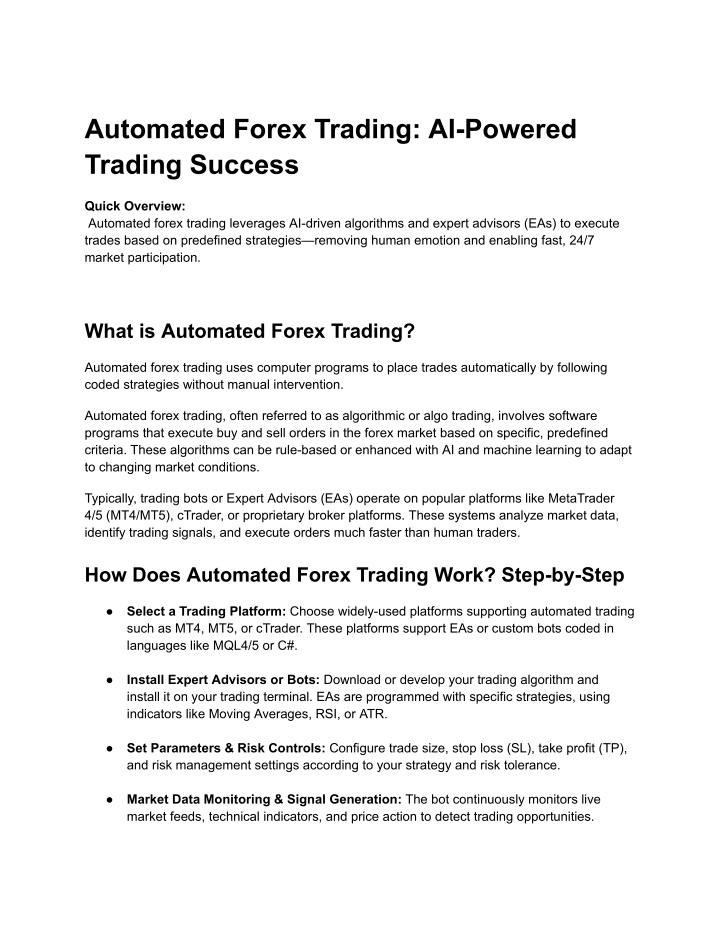 Automated Forex Trading: AI-Powered Trading Success

Quick Overview:
Automated forex trading leverages AI-driven algorithms and expert advisors (EAs) to execute trades based on predefined strategies—removing human emotion and enabling fast, 24/7 market participation.

What is Automated Forex Trading?

Automated forex trading uses computer programs to place trades automatically by following coded strategies without manual intervention.

Automated forex trading, often referred to as algorithmic or algo trading, involves software programs that execute buy and sell orders in the forex market based on specific, predefined criteria. These algorithms can be rule-based or enhanced with AI and machine learning to adapt to changing market conditions.

Typically, trading bots or Expert Advisors (EAs) operate on popular platforms like MetaTrader 4/5 (MT4/MT5), cTrader, or proprietary broker platforms. These systems analyze market data, identify trading signals, and execute orders much faster than human traders.

How Does Automated Forex Trading Work? Step-by-Step

● Select a Trading Platform: Choose widely-used platforms supporting automated trading such as MT4, MT5, or cTrader. These platforms support EAs or custom bots coded in languages like MQL4/5 or C#.

● Install Expert Advisors or Bots: Download or develop your trading algorithm and install it on your trading terminal. EAs are programmed with specific strategies, using indicators like Moving Averages, RSI, or ATR.

● Set Parameters & Risk Controls: Configure trade size, stop loss (SL), take profit (TP), and risk management settings according to your strategy and risk tolerance.

● Market Data Monitoring & Signal Generation: The bot continuously monitors live market feeds, technical indicators, and price action to detect trading opportunities.